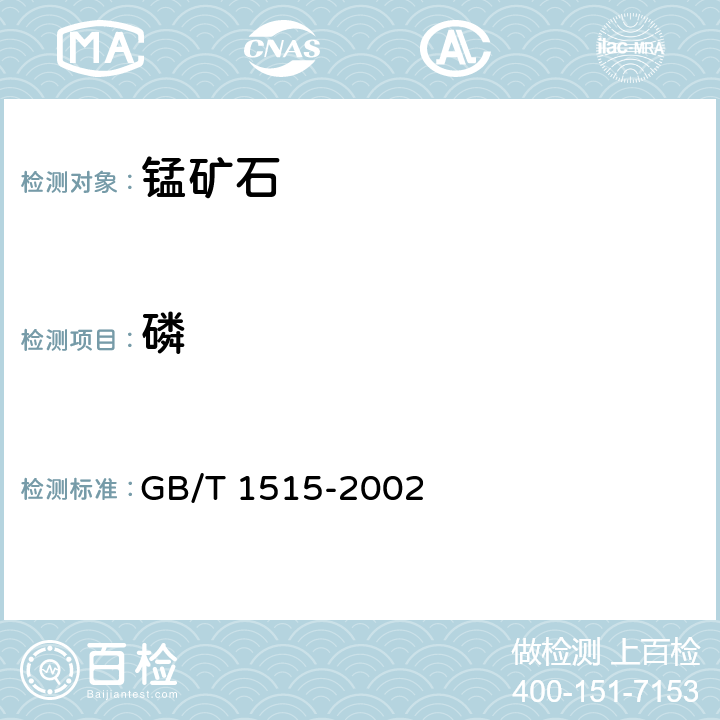 MA CNAS AL ilac-MRA

检测对象： 锰矿石

检测项目： 磷

检测标准： GB/T 1515-2002

百检 Baijiantest.com

做检测 上百检
400-151-7153